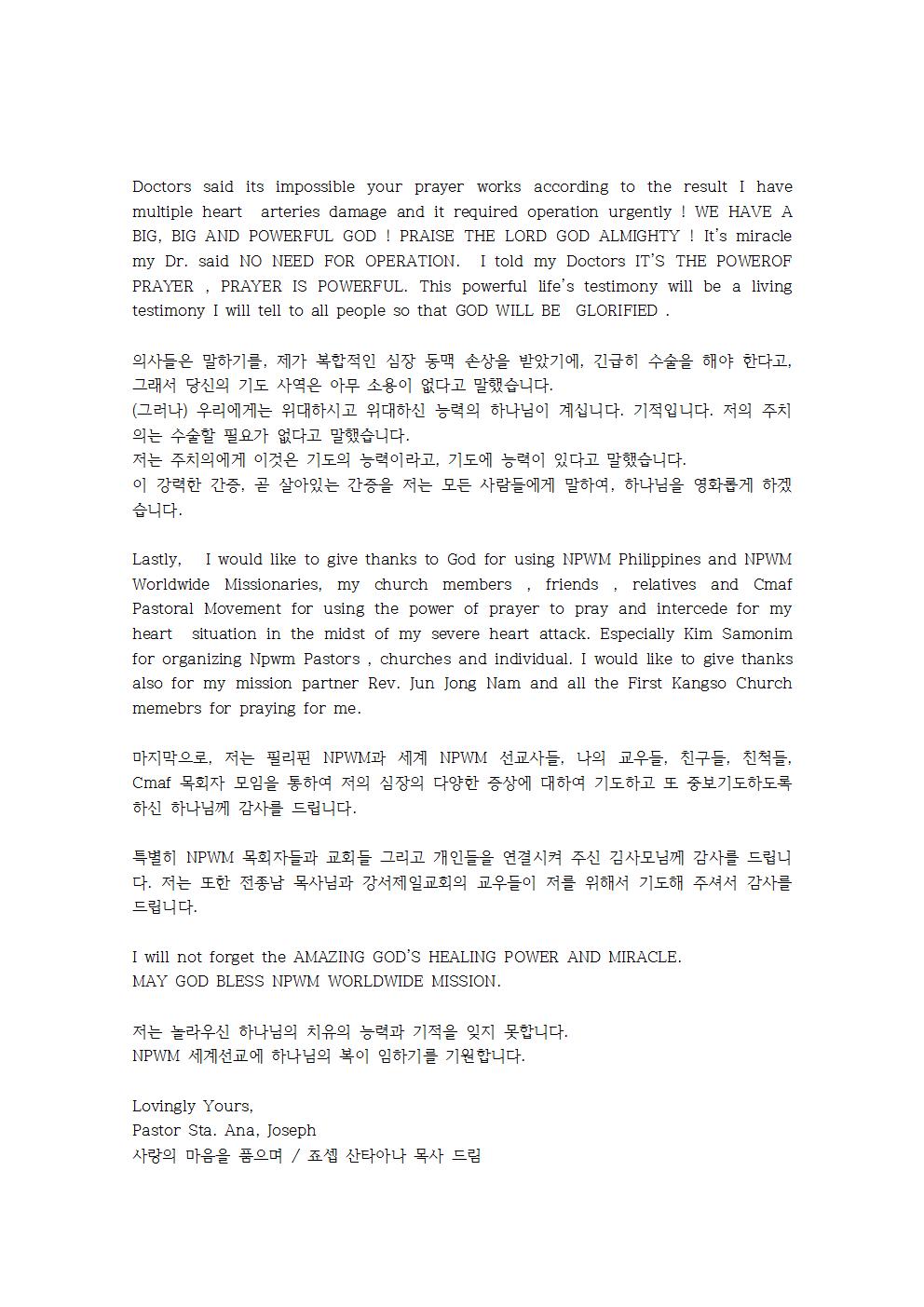 Doctors said its impossible your prayer works according to the result I have multiple heart arteries damage and it required operation urgently ! WE HAVE A BIG, BIG AND POWERFUL GOD ! PRAISE THE LORD GOD ALMIGHTY ! It's miracle my Dr. said NO NEED FOR OPERATION. I told my Doctors IT'S THE POWEROF PRAYER , PRAYER IS POWERFUL. This powerful life's testimony will be a living testimony I will tell to all people so that GOD WILL BE GLORIFIED .

의사들은 말하기를, 제가 복합적인 심장 동맥 손상을 받았기에, 긴급히 수술을 해야 한다고, 그래서 당신의 기도 사역은 아무 소용이 없다고 말했습니다.
(그러나) 우리에게는 위대하시고 위대하신 능력의 하나님이 계십니다. 기적입니다. 저의 주치의는 수술할 필요가 없다고 말했습니다.
저는 주치의에게 이것은 기도의 능력이라고, 기도에 능력이 있다고 말했습니다.
이 강력한 간증, 곧 살아있는 간증을 저는 모든 사람들에게 말하여, 하나님을 영화롭게 하겠습니다.

Lastly, I would like to give thanks to God for using NPWM Philippines and NPWM Worldwide Missionaries, my church members , friends , relatives and Cmaf Pastoral Movement for using the power of prayer to pray and intercede for my heart situation in the midst of my severe heart attack. Especially Kim Samonim for organizing Npwm Pastors , churches and individual. I would like to give thanks also for my mission partner Rev. Jun Jong Nam and all the First Kangso Church memebrs for praying for me.

마지막으로, 저는 필리핀 NPWM과 세계 NPWM 선교사들, 나의 교우들, 친구들, 친척들, Cmaf 목회자 모임을 통하여 저의 심장의 다양한 증상에 대하여 기도하고 또 중보기도하도록 하신 하나님께 감사를 드립니다.

특별히 NPWM 목회자들과 교회들 그리고 개인들을 연결시켜 주신 김사모님께 감사를 드립니다. 저는 또한 전종남 목사님과 강서제일교회의 교우들이 저를 위해서 기도해 주셔서 감사를 드립니다.

I will not forget the AMAZING GOD'S HEALING POWER AND MIRACLE.
MAY GOD BLESS NPWM WORLDWIDE MISSION.

저는 놀라우신 하나님의 치유의 능력과 기적을 잊지 못합니다.
NPWM 세계선교에 하나님의 복이 임하기를 기원합니다.

Lovingly Yours,
Pastor Sta. Ana, Joseph
사랑의 마음을 품으며 / 죠셉 산타아나 목사 드림